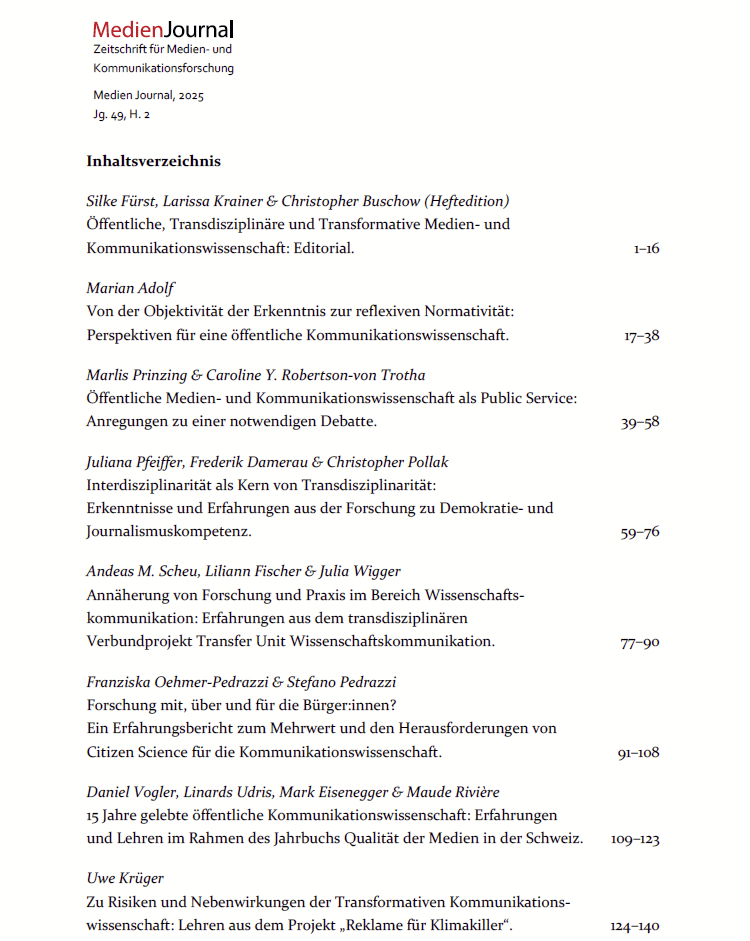 MedienJournal
Zeitschrift für Medien- und Kommunikationsforschung

Medien Journal, 2025
Jg. 49, H. 2

Inhaltsverzeichnis

Silke Fürst, Larissa Krainer & Christopher Buschow (Heftedition)
Öffentliche, Transdisziplinäre und Transformative Medien- und Kommunikationswissenschaft: Editorial. 1–16

Marian Adolf
Von der Objektivität der Erkenntnis zur reflexiven Normativität: Perspektiven für eine öffentliche Kommunikationswissenschaft. 17–38

Marlis Prinzing & Caroline Y. Robertson-von Trotha
Öffentliche Medien- und Kommunikationswissenschaft als Public Service: Anregungen zu einer notwendigen Debatte. 39–58

Juliana Pfeiffer, Frederik Damerau & Christopher Pollak
Interdisziplinarität als Kern von Transdisziplinarität: Erkenntnisse und Erfahrungen aus der Forschung zu Demokratie- und Journalismuskompetenz. 59–76

Andeas M. Scheu, Liliann Fischer & Julia Wigger
Annäherung von Forschung und Praxis im Bereich Wissenschaftskommunikation: Erfahrungen aus dem transdisziplinären Verbundprojekt Transfer Unit Wissenschaftskommunikation. 77–90

Franziska Oehmer-Pedrazzi & Stefano Pedrazzi
Forschung mit, über und für die Bürger:innen?
Ein Erfahrungsbericht zum Mehrwert und den Herausforderungen von Citizen Science für die Kommunikationswissenschaft. 91–108

Daniel Vogler, Linards Udris, Mark Eisenegger & Maude Rivière
15 Jahre gelebte öffentliche Kommunikationswissenschaft: Erfahrungen und Lehren im Rahmen des Jahrbuchs Qualität der Medien in der Schweiz. 109–123

Uwe Krüger
Zu Risiken und Nebenwirkungen der Transformativen Kommunikationswissenschaft: Lehren aus dem Projekt „Reklame für Klimakiller“. 124–140